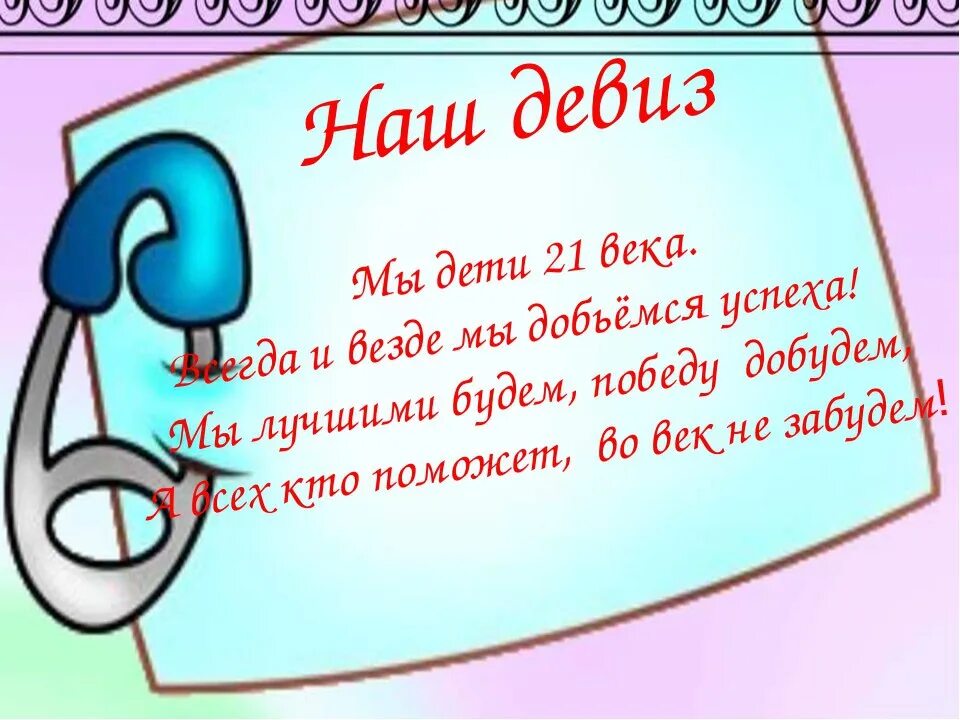 Наш девиз

Мы дети 21 века.
Всегда и везде мы добьёмся успеха!
Мы лучшими будем, победу добудем,
А всех кто поможет, во век не забудем!